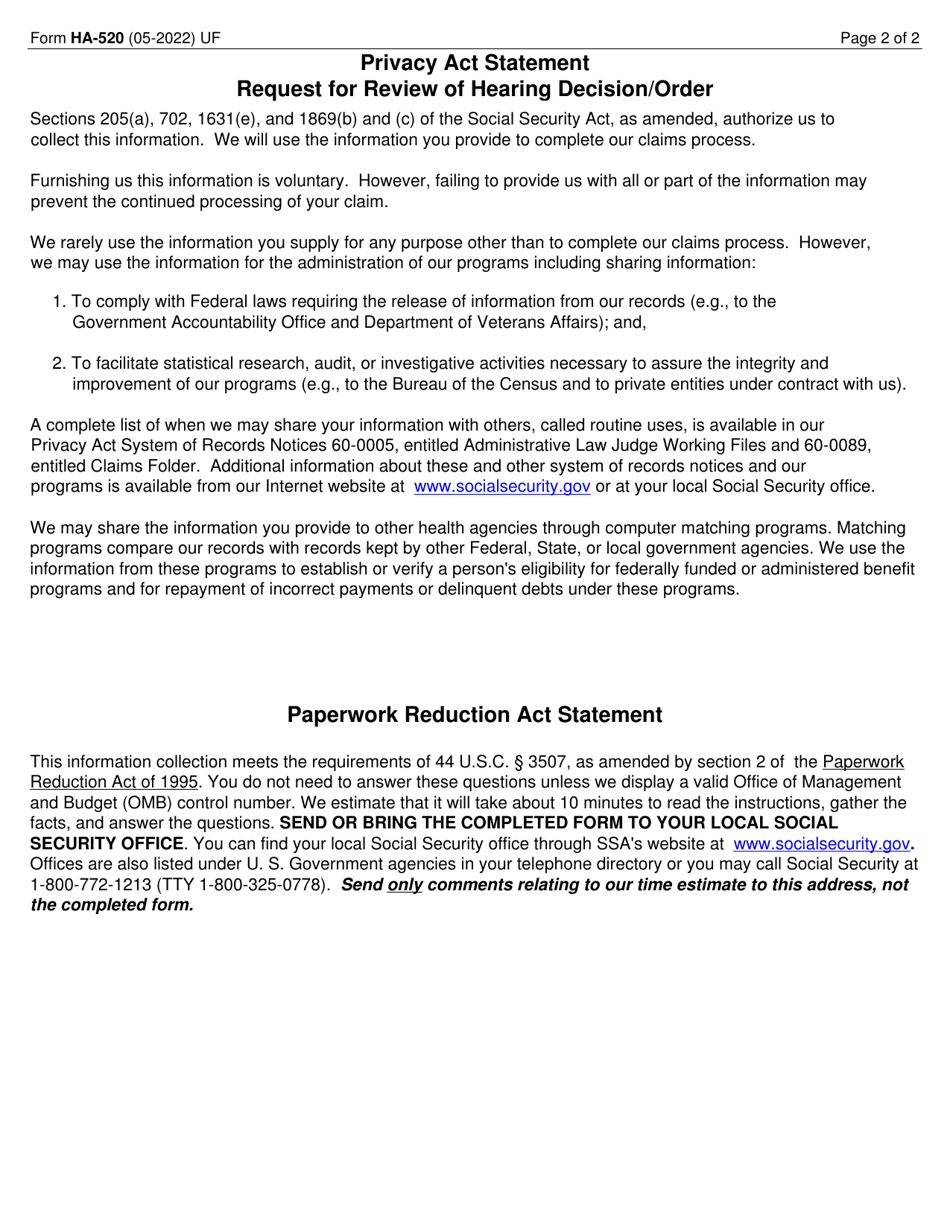 Form HA-520 (05-2022) UF Page 2 of 2

Privacy Act Statement
Request for Review of Hearing Decision/Order

Sections 205(a), 702, 1631(e), and 1869(b) and (c) of the Social Security Act, as amended, authorize us to collect this information. We will use the information you provide to complete our claims process.

Furnishing us this information is voluntary. However, failing to provide us with all or part of the information may prevent the continued processing of your claim.

We rarely use the information you supply for any purpose other than to complete our claims process. However, we may use the information for the administration of our programs including sharing information:

1. To comply with Federal laws requiring the release of information from our records (e.g., to the Government Accountability Office and Department of Veterans Affairs); and,

2. To facilitate statistical research, audit, or investigative activities necessary to assure the integrity and improvement of our programs (e.g., to the Bureau of the Census and to private entities under contract with us).

A complete list of when we may share your information with others, called routine uses, is available in our Privacy Act System of Records Notices 60-0005, entitled Administrative Law Judge Working Files and 60-0089, entitled Claims Folder. Additional information about these and other system of records notices and our programs is available from our Internet website at www.socialsecurity.gov or at your local Social Security office.

We may share the information you provide to other health agencies through computer matching programs. Matching programs compare our records with records kept by other Federal, State, or local government agencies. We use the information from these programs to establish or verify a person's eligibility for federally funded or administered benefit programs and for repayment of incorrect payments or delinquent debts under these programs.

Paperwork Reduction Act Statement

This information collection meets the requirements of 44 U.S.C. § 3507, as amended by section 2 of the Paperwork Reduction Act of 1995. You do not need to answer these questions unless we display a valid Office of Management and Budget (OMB) control number. We estimate that it will take about 10 minutes to read the instructions, gather the facts, and answer the questions. SEND OR BRING THE COMPLETED FORM TO YOUR LOCAL SOCIAL SECURITY OFFICE. You can find your local Social Security office through SSA's website at www.socialsecurity.gov. Offices are also listed under U. S. Government agencies in your telephone directory or you may call Social Security at 1-800-772-1213 (TTY 1-800-325-0778). Send only comments relating to our time estimate to this address, not the completed form.